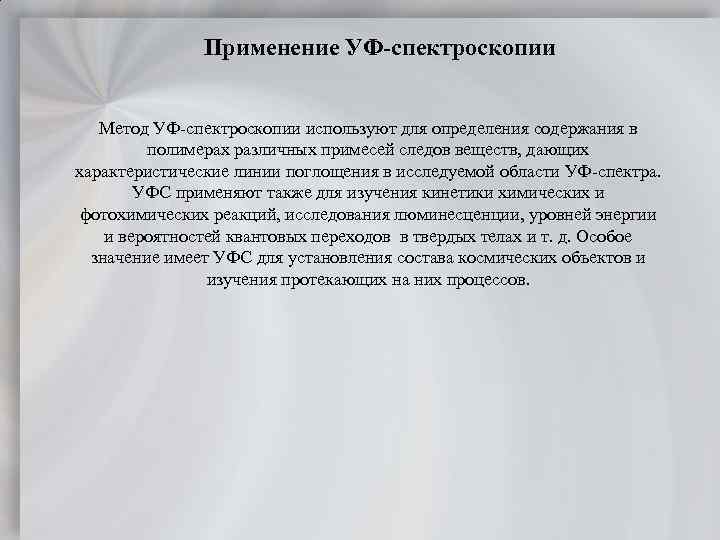 Применение УФ-спектроскопии

Метод УФ-спектроскопии используют для определения содержания в полимерах различных примесей следов веществ, дающих характеристические линии поглощения в исследуемой области УФ-спектра. УФС применяют также для изучения кинетики химических и фотохимических реакций, исследования люминесценции, уровней энергии и вероятностей квантовых переходов в твердых телах и т. д. Особое значение имеет УФС для установления состава космических объектов и изучения протекающих на них процессов.